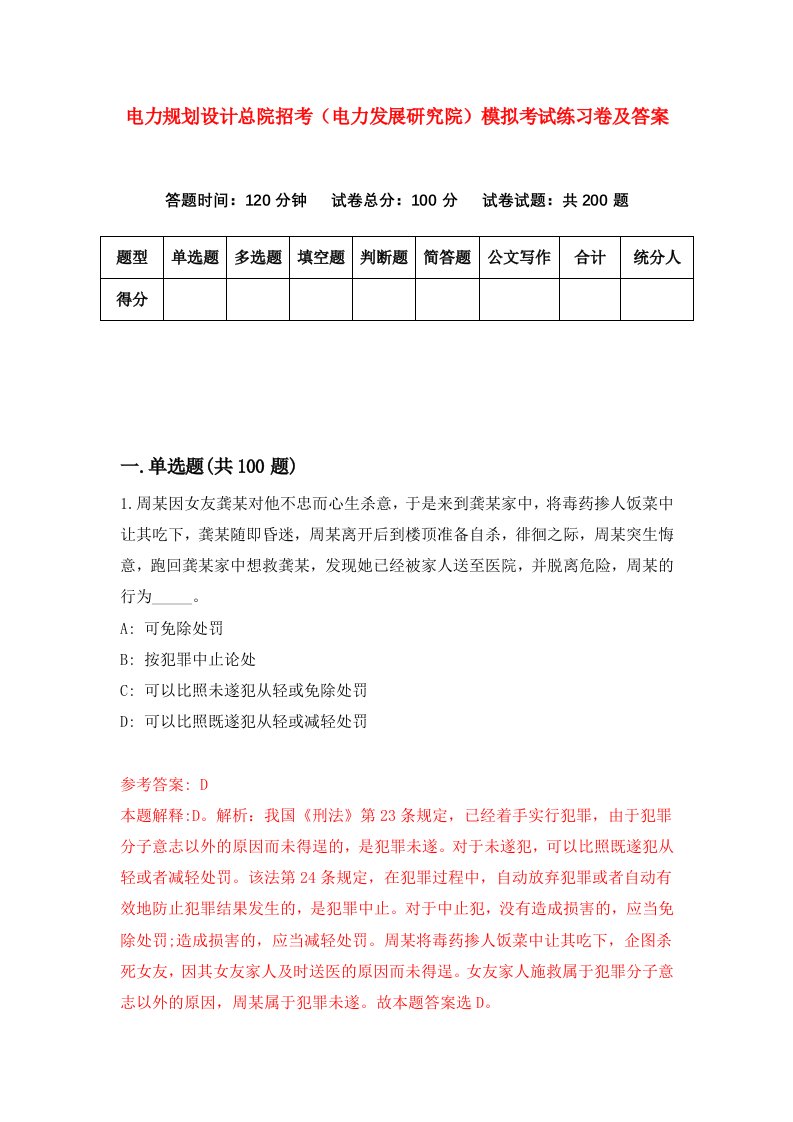 电力规划设计总院招考（电力发展研究院）模拟考试练习卷及答案

答题时间：120 分钟　试卷总分：100 分　试卷试题：共 200 题

| 题型 | 单选题 | 多选题 | 填空题 | 判断题 | 简答题 | 公文写作 | 合计 | 统分人 |
|---|---|---|---|---|---|---|---|---|
| 得分 | | | | | | | | |

一.单选题(共 100 题)

1.周某因女友龚某对他不忠而心生杀意，于是来到龚某家中，将毒药掺人饭菜中让其吃下，龚某随即昏迷，周某离开后到楼顶准备自杀，徘徊之际，周某突生悔意，跑回龚某家中想救龚某，发现她已经被家人送至医院，并脱离危险，周某的行为_____。

A: 可免除处罚

B: 按犯罪中止论处

C: 可以比照未遂犯从轻或免除处罚

D: 可以比照既遂犯从轻或减轻处罚

参考答案: D

本题解释:D。解析：我国《刑法》第 23 条规定，已经着手实行犯罪，由于犯罪分子意志以外的原因而未得逞的，是犯罪未遂。对于未遂犯，可以比照既遂犯从轻或者减轻处罚。该法第 24 条规定，在犯罪过程中，自动放弃犯罪或者自动有效地防止犯罪结果发生的，是犯罪中止。对于中止犯，没有造成损害的，应当免除处罚;造成损害的，应当减轻处罚。周某将毒药掺人饭菜中让其吃下，企图杀死女友，因其女友家人及时送医的原因而未得逞。女友家人施救属于犯罪分子意志以外的原因，周某属于犯罪未遂。故本题答案选 D。